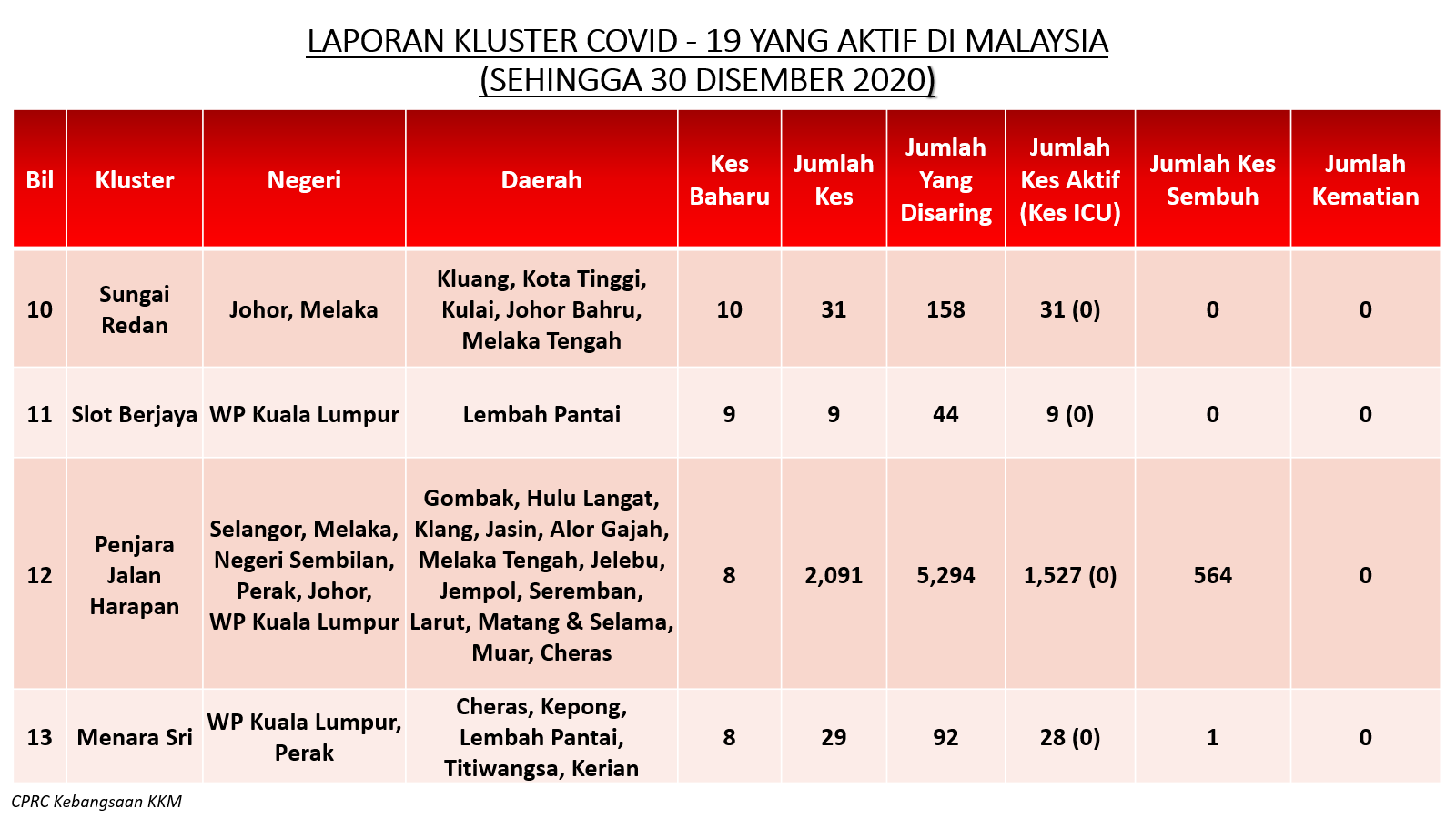 LAPORAN KLUSTER COVID - 19 YANG AKTIF DI MALAYSIA
(SEHINGGA 30 DISEMBER 2020)

| Bil | Kluster | Negeri | Daerah | Kes Baharu | Jumlah Kes | Jumlah Yang Disaring | Jumlah Kes Aktif (Kes ICU) | Jumlah Kes Sembuh | Jumlah Kematian |
|---|---|---|---|---|---|---|---|---|---|
| 10 | Sungai Redan | Johor, Melaka | Kluang, Kota Tinggi, Kulai, Johor Bahru, Melaka Tengah | 10 | 31 | 158 | 31 (0) | 0 | 0 |
| 11 | Slot Berjaya | WP Kuala Lumpur | Lembah Pantai | 9 | 9 | 44 | 9 (0) | 0 | 0 |
| 12 | Penjara Jalan Harapan | Selangor, Melaka, Negeri Sembilan, Perak, Johor, WP Kuala Lumpur | Gombak, Hulu Langat, Klang, Jasin, Alor Gajah, Melaka Tengah, Jelebu, Jempol, Seremban, Larut, Matang & Selama, Muar, Cheras | 8 | 2,091 | 5,294 | 1,527 (0) | 564 | 0 |
| 13 | Menara Sri | WP Kuala Lumpur, Perak | Cheras, Kepong, Lembah Pantai, Titiwangsa, Kerian | 8 | 29 | 92 | 28 (0) | 1 | 0 |

CPRC Kebangsaan KKM